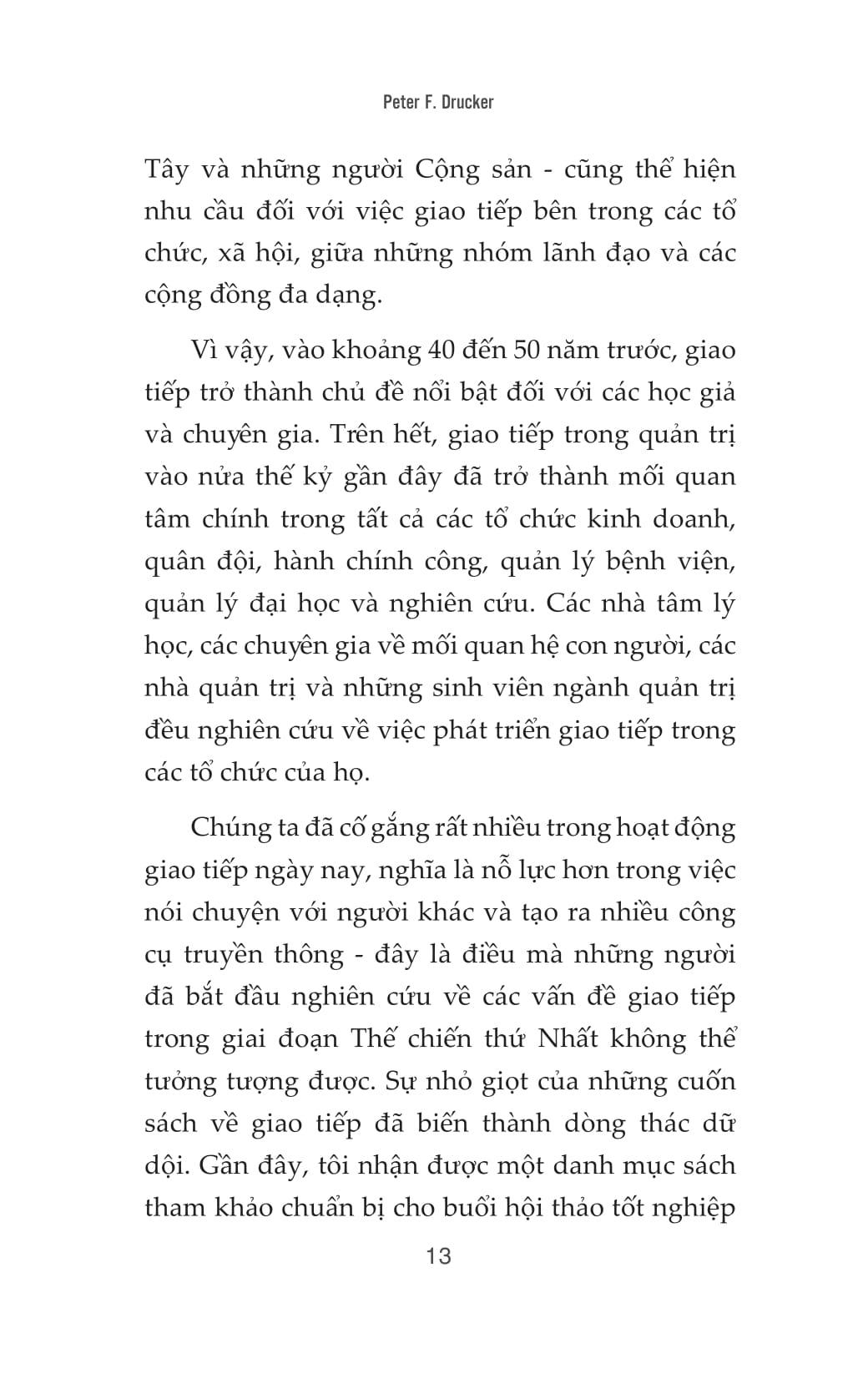 Peter F. Drucker

Tây và những người Cộng sản - cũng thể hiện nhu cầu đối với việc giao tiếp bên trong các tổ chức, xã hội, giữa những nhóm lãnh đạo và các cộng đồng đa dạng.

Vì vậy, vào khoảng 40 đến 50 năm trước, giao tiếp trở thành chủ đề nổi bật đối với các học giả và chuyên gia. Trên hết, giao tiếp trong quản trị vào nửa thế kỷ gần đây đã trở thành mối quan tâm chính trong tất cả các tổ chức kinh doanh, quân đội, hành chính công, quản lý bệnh viện, quản lý đại học và nghiên cứu. Các nhà tâm lý học, các chuyên gia về mối quan hệ con người, các nhà quản trị và những sinh viên ngành quản trị đều nghiên cứu về việc phát triển giao tiếp trong các tổ chức của họ.

Chúng ta đã cố gắng rất nhiều trong hoạt động giao tiếp ngày nay, nghĩa là nỗ lực hơn trong việc nói chuyện với người khác và tạo ra nhiều công cụ truyền thông - đây là điều mà những người đã bắt đầu nghiên cứu về các vấn đề giao tiếp trong giai đoạn Thế chiến thứ Nhất không thể tưởng tượng được. Sự nhỏ giọt của những cuốn sách về giao tiếp đã biến thành dòng thác dữ dội. Gần đây, tôi nhận được một danh mục sách tham khảo chuẩn bị cho buổi hội thảo tốt nghiệp

13